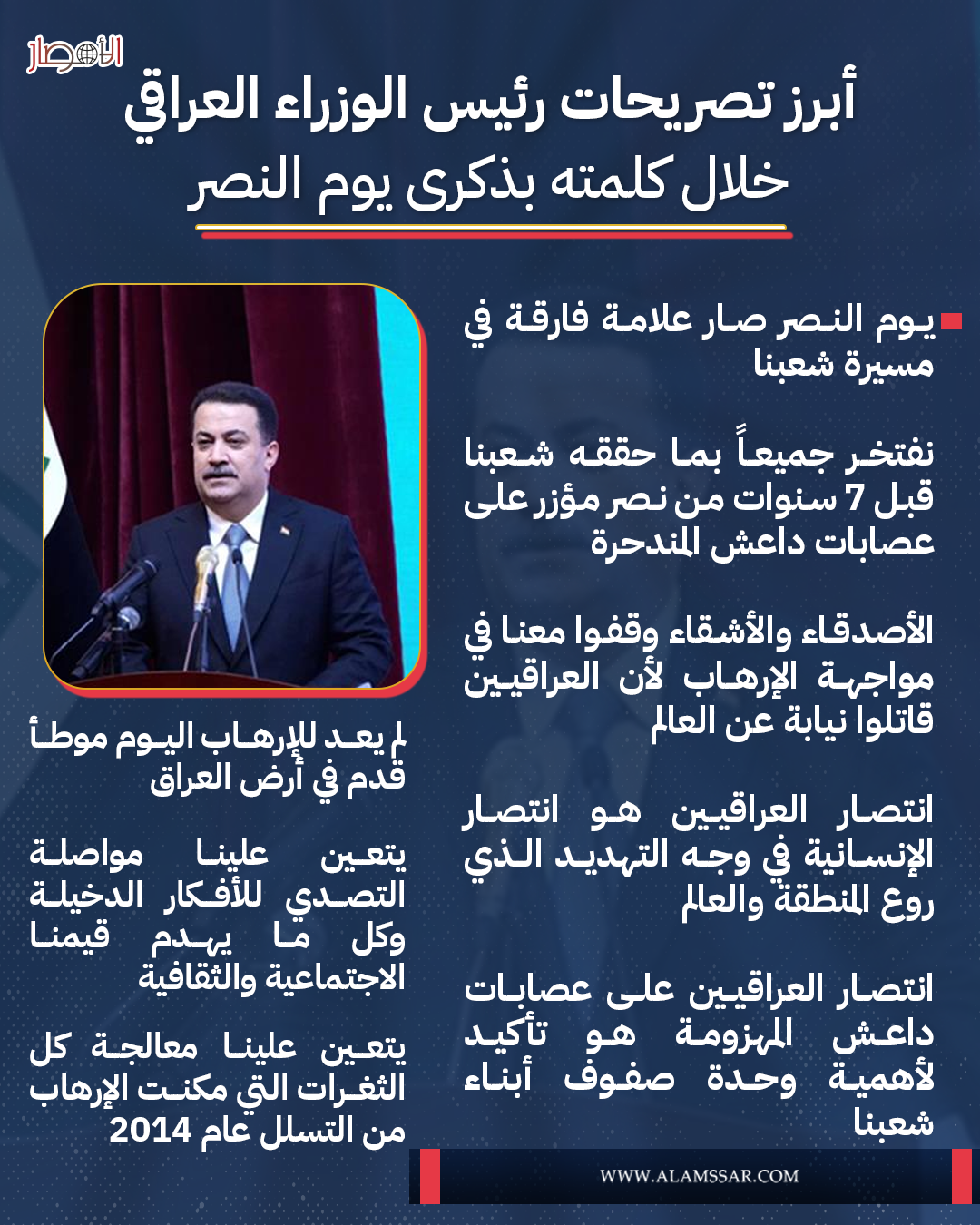 الأمصار

أبرز تصريحات رئيس الوزراء العراقي خلال كلمته بذكرى يوم النصر

يوم النصر صار علامة فارقة في مسيرة شعبنا

نفتخر جميعاً بما حققه شعبنا قبل 7 سنوات من نصر مؤزر على عصابات داعش المندحرة

الأصدقاء والأشقاء وقفوا معنا في مواجهة الإرهاب لأن العراقيين قاتلوا نيابة عن العالم

انتصار العراقيين هو انتصار الإنسانية في وجه التهديد الذي روع المنطقة والعالم

انتصار العراقيين على عصابات داعش المهزومة هو تأكيد لأهمية وحدة صفوف أبناء شعبنا

لم يعد للإرهاب اليوم موطأ قدم في أرض العراق

يتعين علينا مواصلة التصدي للأفكار الدخيلة وكل ما يهدم قيمنا الاجتماعية والثقافية

يتعين علينا معالجة كل الثغرات التي مكنت الإرهاب من التسلل عام 2014

WWW.ALAMSSAR.COM